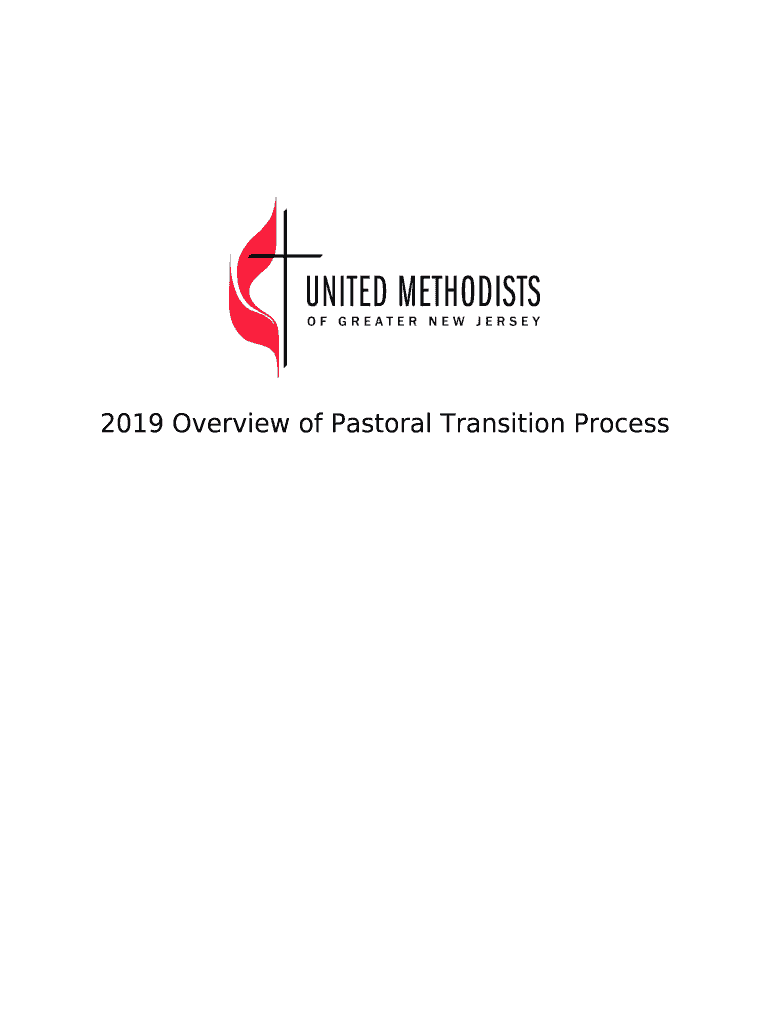 UNITED METHODISTS
OF GREATER NEW JERSEY

2019 Overview of Pastoral Transition Process